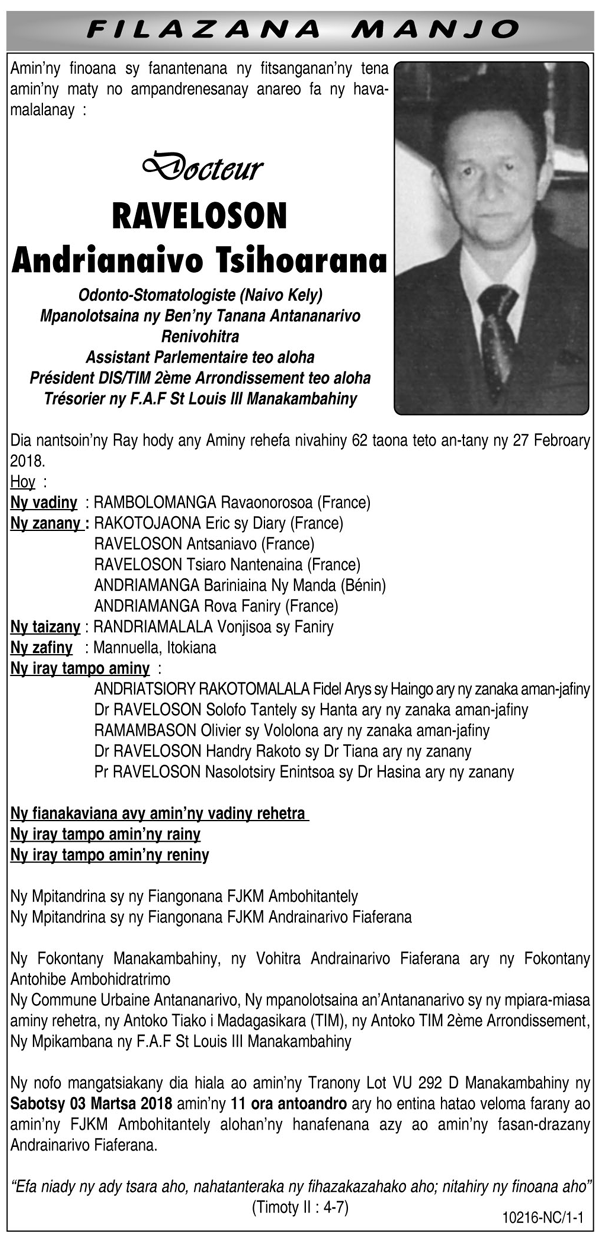 FILAZANA MANJO

Amin'ny finoana sy fanantenana ny fitsanganan'ny tena amin'ny maty no ampandrenesanay anareo fa ny havamalalanay :

Docteur

RAVELOSON Andrianaivo Tsihoarana

Odonto-Stomatologiste (Naivo Kely)
Mpanolotsaina ny Ben'ny Tanana Antananarivo Renivohitra
Assistant Parlementaire teo aloha
Président DIS/TIM 2ème Arrondissement teo aloha
Trésorier ny F.A.F St Louis III Manakambahiny

Dia nantsoin'ny Ray hody any Aminy rehefa nivahiny 62 taona teto an-tany ny 27 February 2018.

Hoy :
Ny vadiny : RAMBOLOMANGA Ravaonorosoa (France)
Ny zanany : RAKOTOJAONA Eric sy Diary (France)
RAVELOSON Antsaniavo (France)
RAVELOSON Tsiaro Nantenaina (France)
ANDRIAMANGA Bariniaina Ny Manda (Bénin)
ANDRIAMANGA Rova Faniry (France)
Ny taizany : RANDRIAMALALA Vonjisoa sy Faniry
Ny zafiny : Mannuella, Itokiana
Ny iray tampo aminy :
ANDRIATSIORY RAKOTOMALALA Fidel Arys sy Haingo ary ny zanaka aman-jafiny
Dr RAVELOSON Solofo Tantely sy Hanta ary ny zanaka aman-jafiny
RAMAMBASON Olivier sy Vololona ary ny zanaka aman-jafiny
Dr RAVELOSON Handry Rakoto sy Dr Tiana ary ny zanany
Pr RAVELOSON Nasolotsiry Enintsoa sy Dr Hasina ary ny zanany

Ny fianakaviana avy amin'ny vadiny rehetra
Ny iray tampo amin'ny rainy
Ny iray tampo amin'ny reniny

Ny Mpitandrina sy ny Fiangonana FJKM Ambohitantely
Ny Mpitandrina sy ny Fiangonana FJKM Andrainarivo Fiaferana

Ny Fokontany Manakambahiny, ny Vohitra Andrainarivo Fiaferana ary ny Fokontany Antohibe Ambohidratrimo
Ny Commune Urbaine Antananarivo, Ny mpanolotsaina an'Antananarivo sy ny mpiara-miasa aminy rehetra, ny Antoko Tiako i Madagasikara (TIM), ny Antoko TIM 2ème Arrondissement, Ny Mpikambana ny F.A.F St Louis III Manakambahiny

Ny nofo mangatsiakany dia hiala ao amin'ny Tranony Lot VU 292 D Manakambahiny ny Sabotsy 03 Martsa 2018 amin'ny 11 ora antoandro ary ho entina hatao veloma farany ao amin'ny FJKM Ambohitantely alohan'ny hanafenana azy ao amin'ny fasan-drazany Andrainarivo Fiaferana.

"Efa niady ny ady tsara aho, nahatanteraka ny fihazakazahako aho; nitahiry ny finoana aho"
(Timoty II : 4-7)

10216-NC/1-1